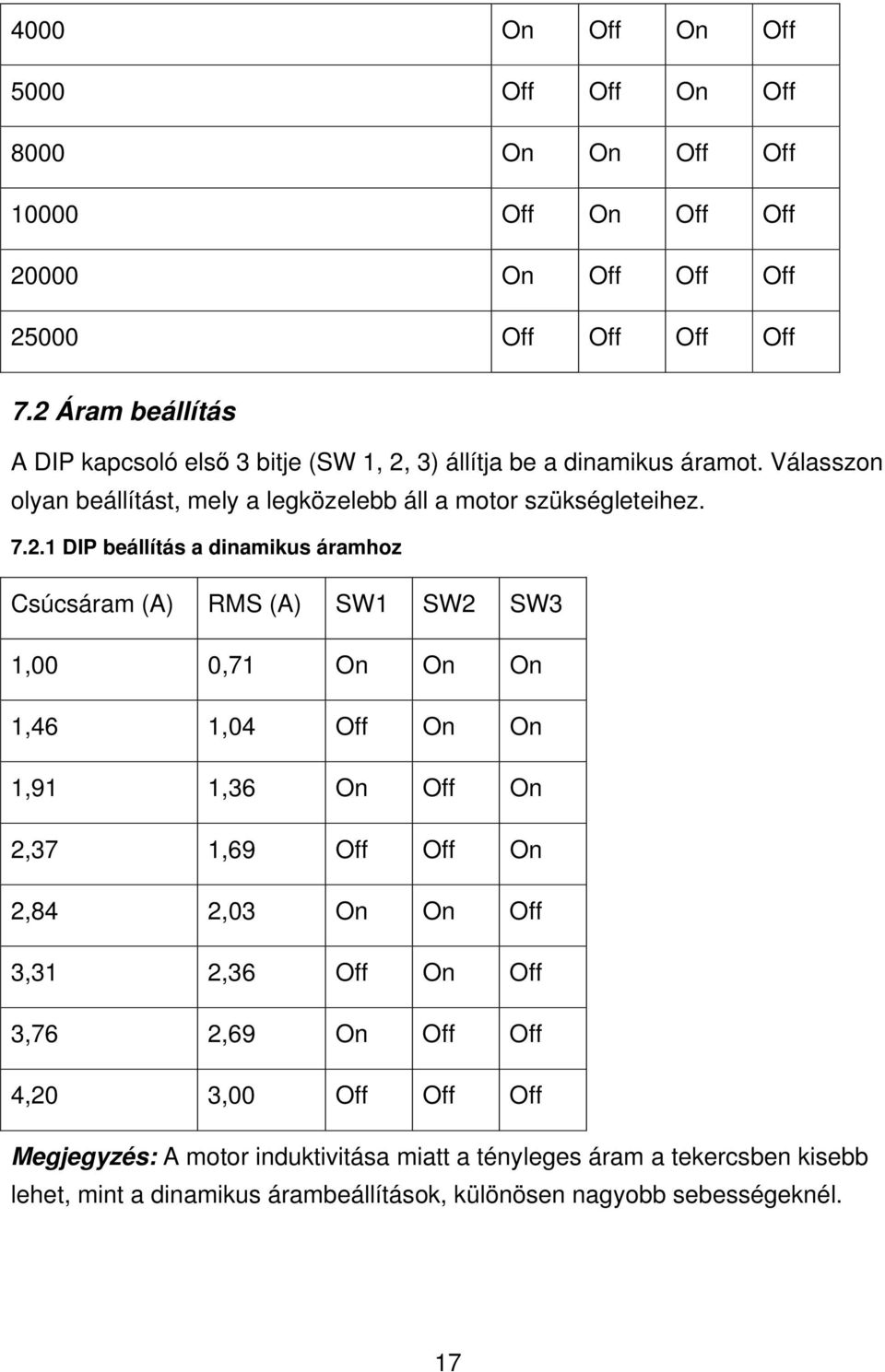 | 4000 | On | Off | On | Off |
|---|---|---|---|---|
| 5000 | Off | Off | On | Off |
| 8000 | On | On | Off | Off |
| 10000 | Off | On | Off | Off |
| 20000 | On | Off | Off | Off |
| 25000 | Off | Off | Off | Off |

7.2 Áram beállítás

A DIP kapcsoló első 3 bitje (SW 1, 2, 3) állítja be a dinamikus áramot. Válasszon olyan beállítást, mely a legközelebb áll a motor szükségleteihez.

7.2.1 DIP beállítás a dinamikus áramhoz

| Csúcsáram (A) | RMS (A) | SW1 | SW2 | SW3 |
|---|---|---|---|---|
| 1,00 | 0,71 | On | On | On |
| 1,46 | 1,04 | Off | On | On |
| 1,91 | 1,36 | On | Off | On |
| 2,37 | 1,69 | Off | Off | On |
| 2,84 | 2,03 | On | On | Off |
| 3,31 | 2,36 | Off | On | Off |
| 3,76 | 2,69 | On | Off | Off |
| 4,20 | 3,00 | Off | Off | Off |

Megjegyzés: A motor induktivitása miatt a tényleges áram a tekercsben kisebb lehet, mint a dinamikus árambeállítások, különösen nagyobb sebességeknél.

17